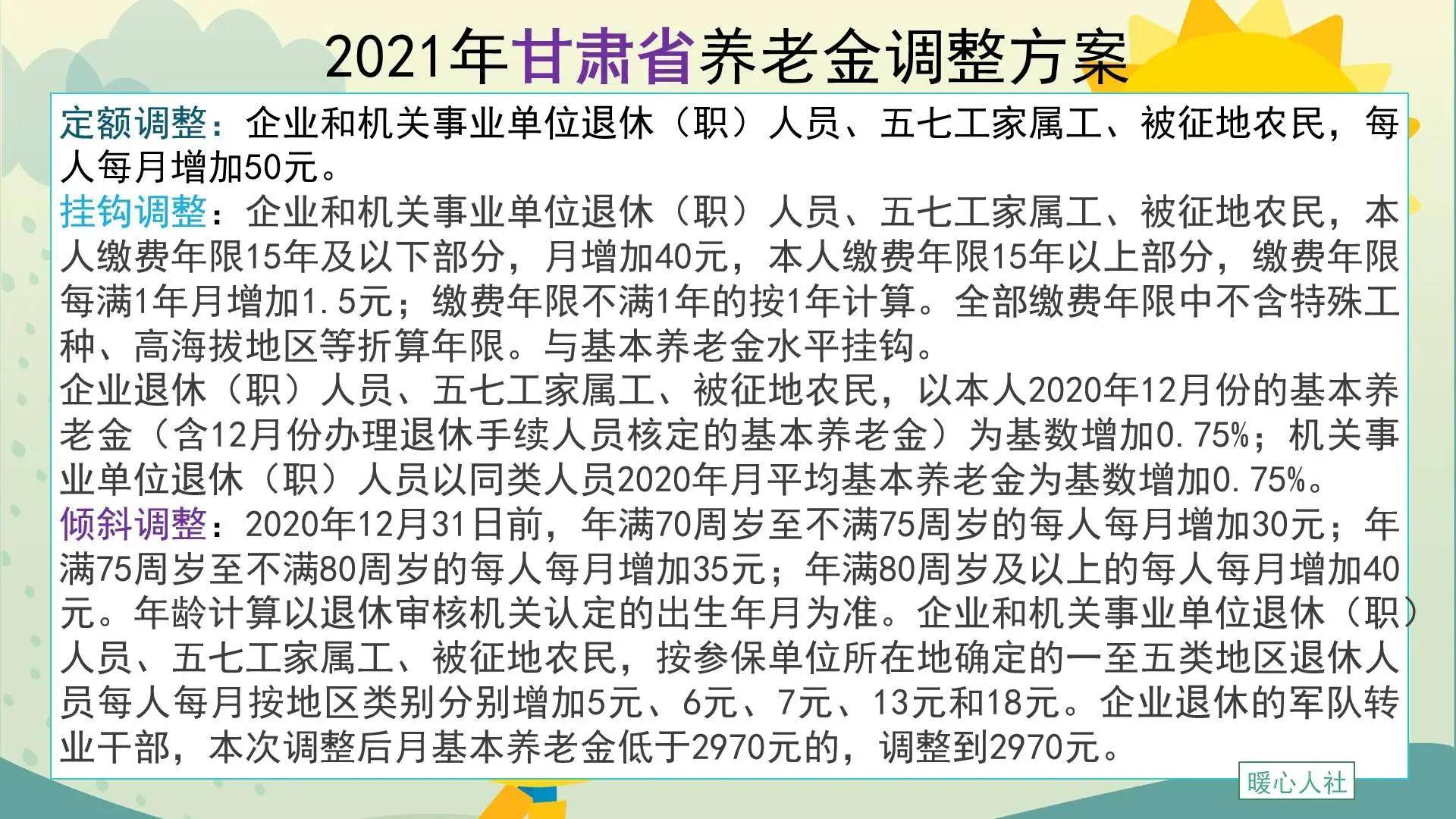 2021年甘肃省养老金调整方案

定额调整：企业和机关事业单位退休（职）人员、五七工家属工、被征地农民，每人每月增加50元。

挂钩调整：企业和机关事业单位退休（职）人员、五七工家属工、被征地农民，本人缴费年限15年及以下部分，月增加40元，本人缴费年限15年以上部分，缴费年限每满1年月增加1.5元；缴费年限不满1年的按1年计算。全部缴费年限中不含特殊工种、高海拔地区等折算年限。与基本养老金水平挂钩。

企业退休（职）人员、五七工家属工、被征地农民，以本人2020年12月份的基本养老金（含12月份办理退休手续人员核定的基本养老金）为基数增加0.75%；机关事业单位退休（职）人员以同类人员2020年月平均基本养老金为基数增加0.75%。

倾斜调整：2020年12月31日前，年满70周岁至不满75周岁的每人每月增加30元；年满75周岁至不满80周岁的每人每月增加35元；年满80周岁及以上的每人每月增加40元。年龄计算以退休审核机关认定的出生年月为准。企业和机关事业单位退休（职）人员、五七工家属工、被征地农民，按参保单位所在地确定的一至五类地区退休人员每人每月按地区类别分别增加5元、6元、7元、13元和18元。企业退休的军队转业干部，本次调整后月基本养老金低于2970元的，调整到2970元。

暖心人社